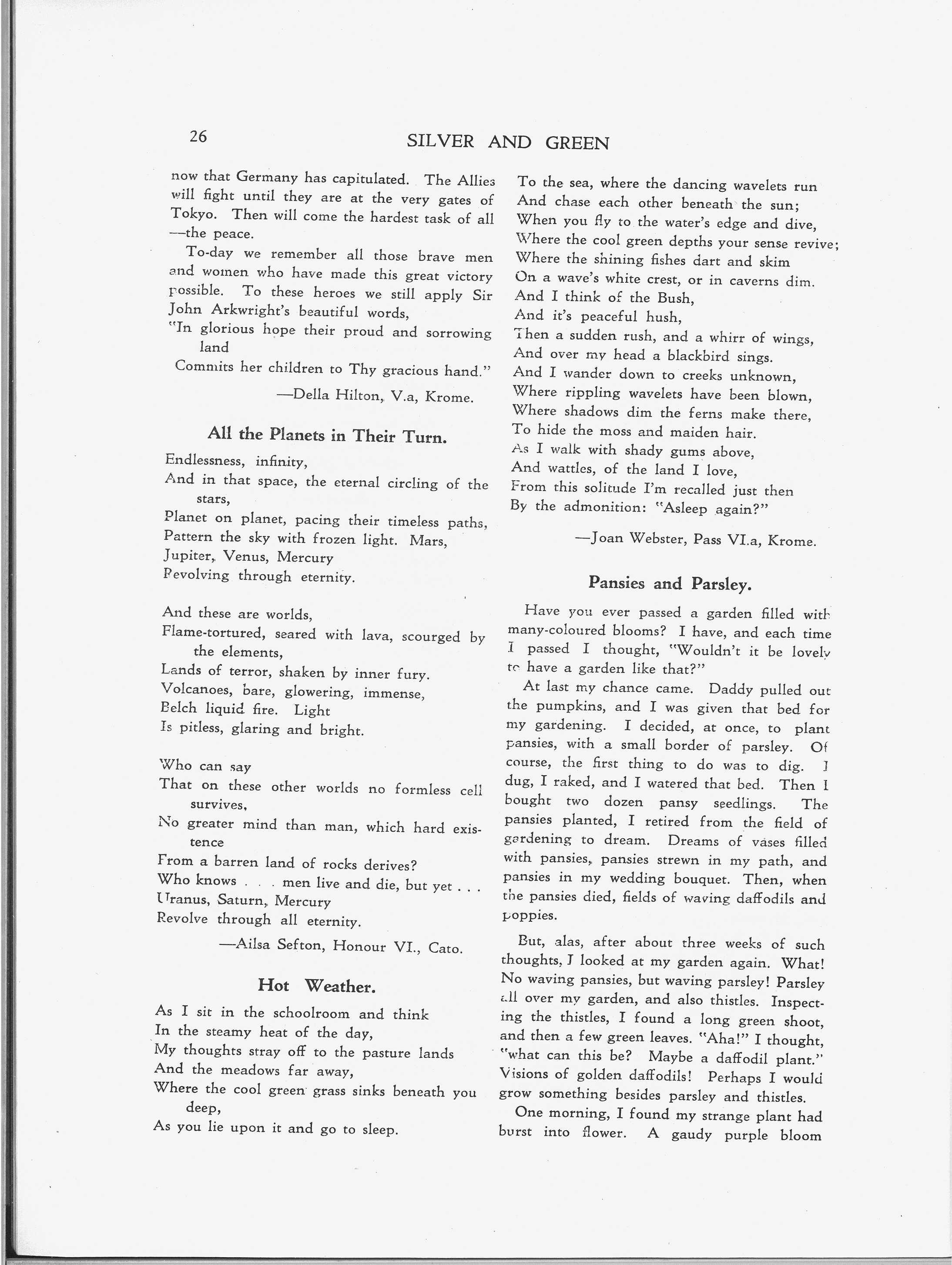 26 SILVER AND GREEN

now that Germany has capitulated. The Allies will fight until they are at the very gates of Tokyo. Then will come the hardest task of all —the peace.

To-day we remember all those brave men and women who have made this great victory possible. To these heroes we still apply Sir John Arkwright's beautiful words,

"In glorious hope their proud and sorrowing land
Commits her children to Thy gracious hand."

—Della Hilton, V.a, Krome.

All the Planets in Their Turn.

Endlessness, infinity,
And in that space, the eternal circling of the stars,
Planet on planet, pacing their timeless paths,
Pattern the sky with frozen light. Mars,
Jupiter, Venus, Mercury
Revolving through eternity.

And these are worlds,
Flame-tortured, seared with lava, scourged by the elements,
Lands of terror, shaken by inner fury.
Volcanoes, bare, glowering, immense,
Belch liquid fire. Light
Is pitless, glaring and bright.

Who can say
That on these other worlds no formless cell survives,
No greater mind than man, which hard existence
From a barren land of rocks derives?
Who knows . . . men live and die, but yet . . .
Uranus, Saturn, Mercury
Revolve through all eternity.

—Ailsa Sefton, Honour VI., Cato.

Hot Weather.

As I sit in the schoolroom and think
In the steamy heat of the day,
My thoughts stray off to the pasture lands
And the meadows far away,
Where the cool green grass sinks beneath you deep,
As you lie upon it and go to sleep.
To the sea, where the dancing wavelets run
And chase each other beneath the sun;
When you fly to the water's edge and dive,
Where the cool green depths your sense revive;
Where the shining fishes dart and skim
On a wave's white crest, or in caverns dim.
And I think of the Bush,
And it's peaceful hush,
Then a sudden rush, and a whirr of wings,
And over my head a blackbird sings.
And I wander down to creeks unknown,
Where rippling wavelets have been blown,
Where shadows dim the ferns make there,
To hide the moss and maiden hair.
As I walk with shady gums above,
And wattles, of the land I love,
From this solitude I'm recalled just then
By the admonition: "Asleep again?"

—Joan Webster, Pass VI.a, Krome.

Pansies and Parsley.

Have you ever passed a garden filled with many-coloured blooms? I have, and each time I passed I thought, "Wouldn't it be lovely to have a garden like that?"

At last my chance came. Daddy pulled out the pumpkins, and I was given that bed for my gardening. I decided, at once, to plant pansies, with a small border of parsley. Of course, the first thing to do was to dig. I dug, I raked, and I watered that bed. Then I bought two dozen pansy seedlings. The pansies planted, I retired from the field of gardening to dream. Dreams of vases filled with pansies, pansies strewn in my path, and pansies in my wedding bouquet. Then, when the pansies died, fields of waving daffodils and poppies.

But, alas, after about three weeks of such thoughts, I looked at my garden again. What! No waving pansies, but waving parsley! Parsley all over my garden, and also thistles. Inspecting the thistles, I found a long green shoot, and then a few green leaves. "Aha!" I thought, "what can this be? Maybe a daffodil plant." Visions of golden daffodils! Perhaps I would grow something besides parsley and thistles.

One morning, I found my strange plant had burst into flower. A gaudy purple bloom